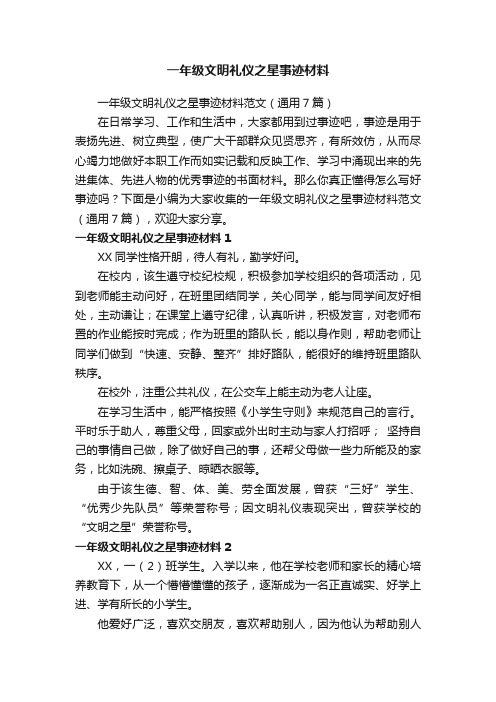 一年级文明礼仪之星事迹材料

一年级文明礼仪之星事迹材料范文（通用7篇）

在日常学习、工作和生活中，大家都用到过事迹吧，事迹是用于表扬先进、树立典型，使广大干部群众见贤思齐，有所效仿，从而尽心竭力地做好本职工作而如实记载和反映工作、学习中涌现出来的先进集体、先进人物的优秀事迹的书面材料。那么你真正懂得怎么写好事迹吗？下面是小编为大家收集的一年级文明礼仪之星事迹材料范文（通用7篇），欢迎大家分享。

一年级文明礼仪之星事迹材料1

XX同学性格开朗，待人有礼，勤学好问。

在校内，该生遵守校纪校规，积极参加学校组织的各项活动，见到老师能主动问好，在班里团结同学，关心同学，能与同学间友好相处，主动谦让；在课堂上遵守纪律，认真听讲，积极发言，对老师布置的作业能按时完成；作为班里的路队长，能以身作则，帮助老师让同学们做到“快速、安静、整齐”排好路队，能很好的维持班里路队秩序。

在校外，注重公共礼仪，在公交车上能主动为老人让座。

在学习生活中，能严格按照《小学生守则》来规范自己的言行。平时乐于助人，尊重父母，回家或外出时主动与家人打招呼； 坚持自己的事情自己做，除了做好自己的事，还帮父母做一些力所能及的家务，比如洗碗、擦桌子、晾晒衣服等。

由于该生德、智、体、美、劳全面发展，曾获“三好”学生、“优秀少先队员”等荣誉称号；因文明礼仪表现突出，曾获学校的“文明之星”荣誉称号。

一年级文明礼仪之星事迹材料2

XX，一（2）班学生。入学以来，他在学校老师和家长的精心培养教育下，从一个懵懵懂懂的孩子，逐渐成为一名正直诚实、好学上进、学有所长的小学生。

他爱好广泛，喜欢交朋友，喜欢帮助别人，因为他认为帮助别人